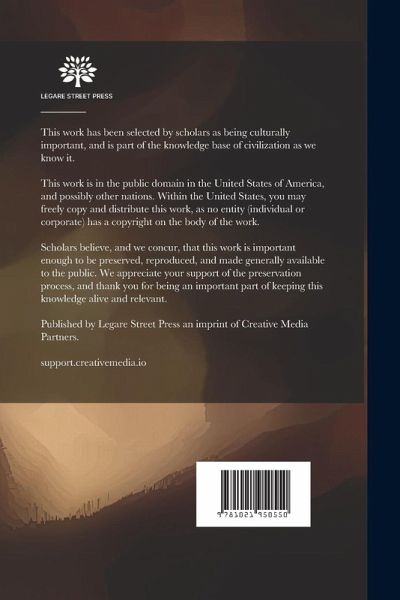 LEGARE STREET PRESS

This work has been selected by scholars as being culturally important, and is part of the knowledge base of civilization as we know it.

This work is in the public domain in the United States of America, and possibly other nations. Within the United States, you may freely copy and distribute this work, as no entity (individual or corporate) has a copyright on the body of the work.

Scholars believe, and we concur, that this work is important enough to be preserved, reproduced, and made generally available to the public. We appreciate your support of the preservation process, and thank you for being an important part of keeping this knowledge alive and relevant.

Published by Legare Street Press an imprint of Creative Media Partners.

support.creativemedia.io

9 781021 950550